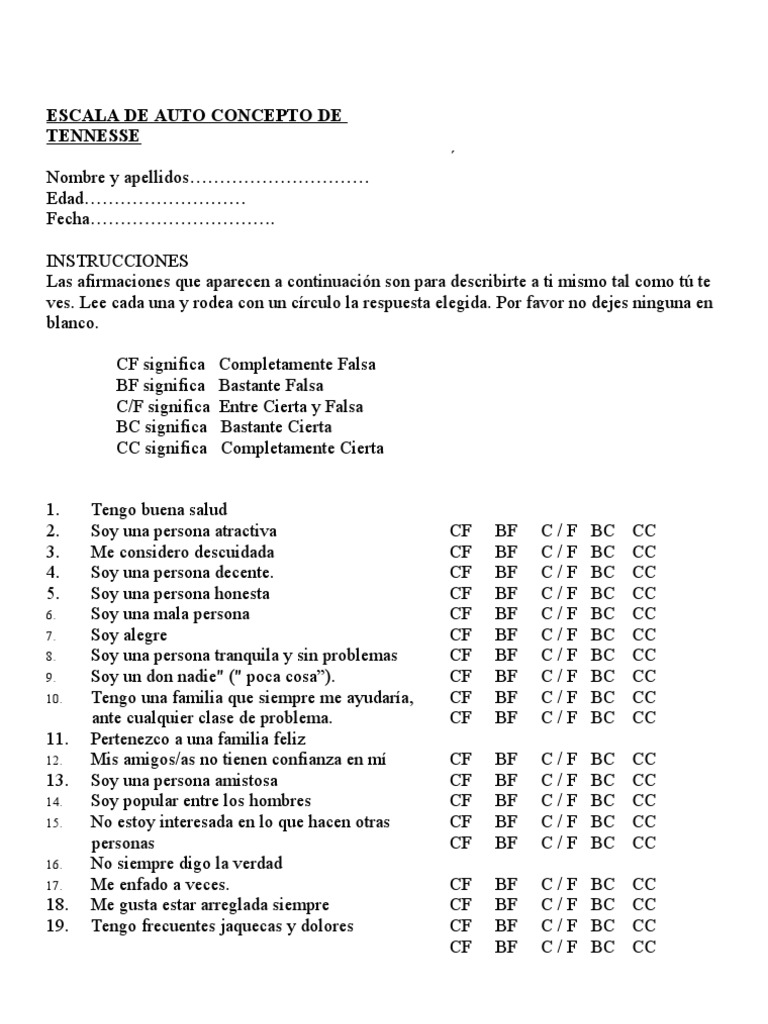 ESCALA DE AUTO CONCEPTO DE TENNESSE

Nombre y apellidos…………………………
Edad………………………
Fecha………………………….

INSTRUCCIONES
Las afirmaciones que aparecen a continuación son para describirte a ti mismo tal como tú te ves. Lee cada una y rodea con un círculo la respuesta elegida. Por favor no dejes ninguna en blanco.

CF significa Completamente Falsa
BF significa Bastante Falsa
C/F significa Entre Cierta y Falsa
BC significa Bastante Cierta
CC significa Completamente Cierta

| | | | | | | |
|---|---|---|---|---|---|---|
| 1. | Tengo buena salud | | | | | |
| 2. | Soy una persona atractiva | CF | BF | C / F | BC | CC |
| 3. | Me considero descuidada | CF | BF | C / F | BC | CC |
| 4. | Soy una persona decente. | CF | BF | C / F | BC | CC |
| 5. | Soy una persona honesta | CF | BF | C / F | BC | CC |
| 6. | Soy una mala persona | CF | BF | C / F | BC | CC |
| 7. | Soy alegre | CF | BF | C / F | BC | CC |
| 8. | Soy una persona tranquila y sin problemas | CF | BF | C / F | BC | CC |
| 9. | Soy un don nadie" (" poca cosa"). | CF | BF | C / F | BC | CC |
| 10. | Tengo una familia que siempre me ayudaría, | CF | BF | C / F | BC | CC |
| | ante cualquier clase de problema. | CF | BF | C / F | BC | CC |
| 11. | Pertenezco a una familia feliz | | | | | |
| 12. | Mis amigos/as no tienen confianza en mí | CF | BF | C / F | BC | CC |
| 13. | Soy una persona amistosa | CF | BF | C / F | BC | CC |
| 14. | Soy popular entre los hombres | CF | BF | C / F | BC | CC |
| 15. | No estoy interesada en lo que hacen otras | CF | BF | C / F | BC | CC |
| | personas | CF | BF | C / F | BC | CC |
| 16. | No siempre digo la verdad | | | | | |
| 17. | Me enfado a veces. | CF | BF | C / F | BC | CC |
| 18. | Me gusta estar arreglada siempre | CF | BF | C / F | BC | CC |
| 19. | Tengo frecuentes jaquecas y dolores | CF | BF | C / F | BC | CC |
| | | CF | BF | C / F | BC | CC |